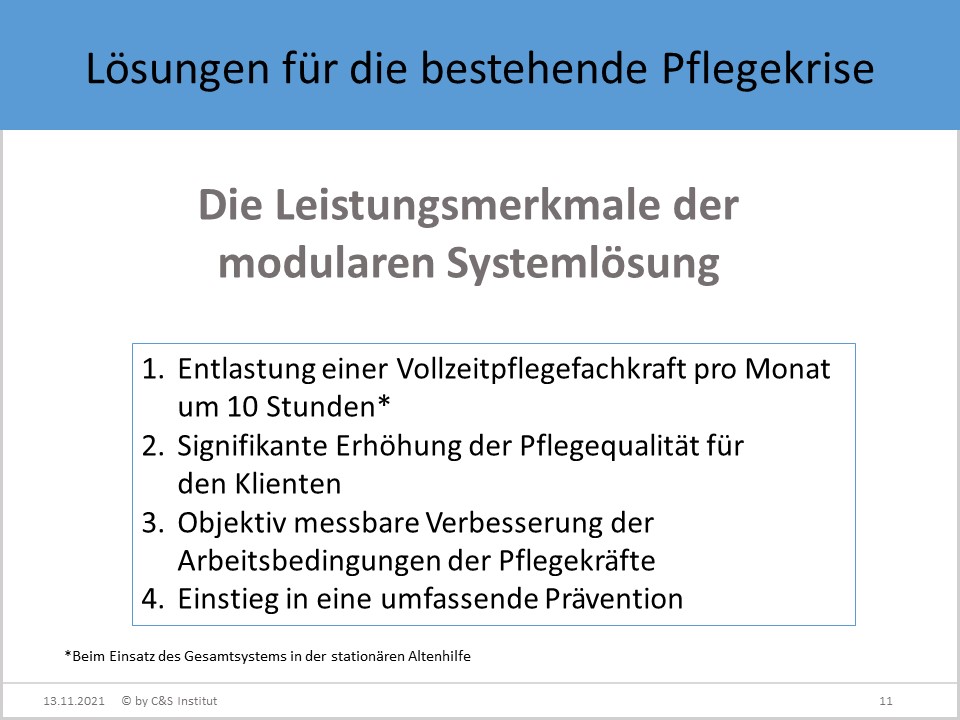 Lösungen für die bestehende Pflegekrise

Die Leistungsmerkmale der modularen Systemlösung

1. Entlastung einer Vollzeitpflegefachkraft pro Monat um 10 Stunden*
2. Signifikante Erhöhung der Pflegequalität für den Klienten
3. Objektiv messbare Verbesserung der Arbeitsbedingungen der Pflegekräfte
4. Einstieg in eine umfassende Prävention

*Beim Einsatz des Gesamtsystems in der stationären Altenhilfe

13.11.2021 © by C&S Institut

11